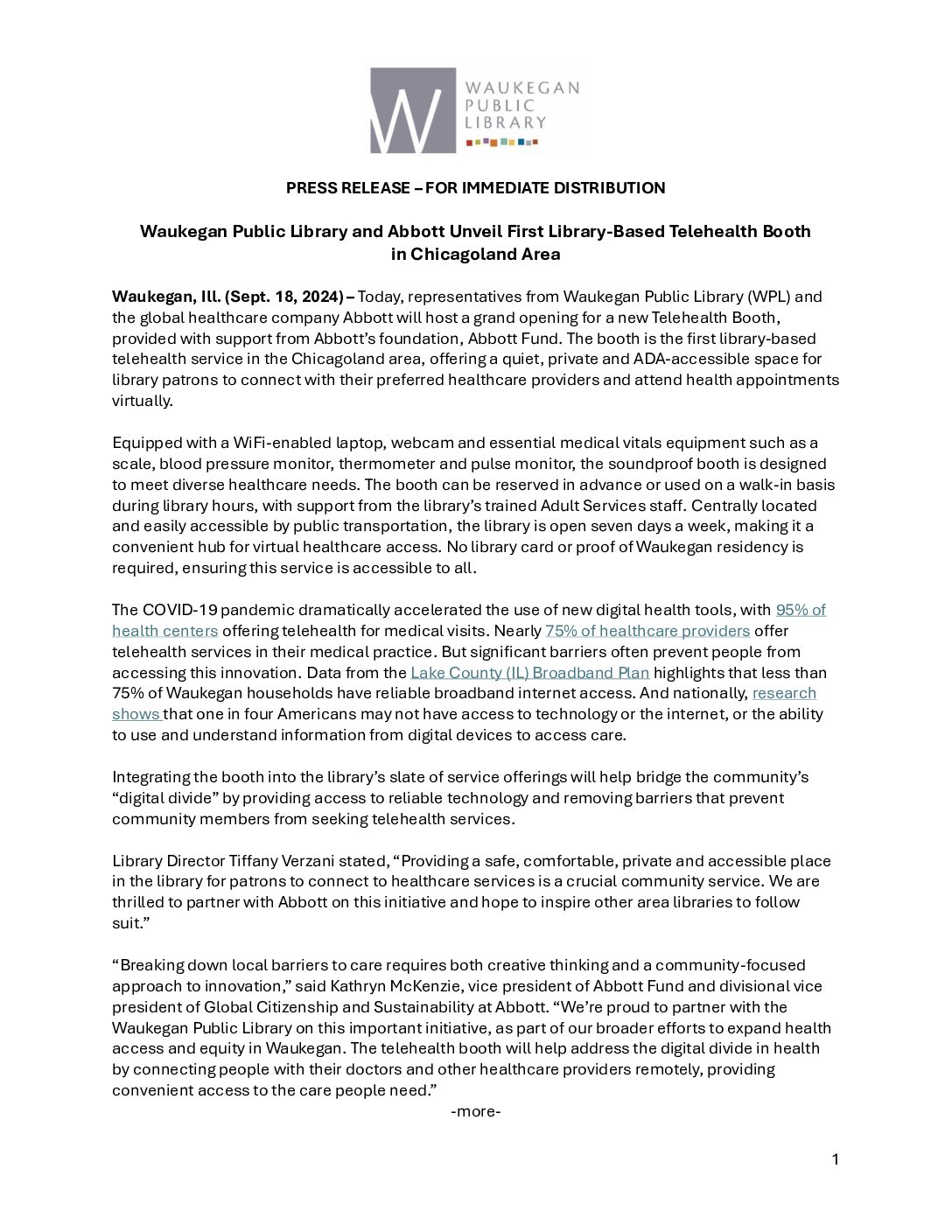 W WAUKEGAN PUBLIC LIBRARY

PRESS RELEASE – FOR IMMEDIATE DISTRIBUTION

Waukegan Public Library and Abbott Unveil First Library-Based Telehealth Booth in Chicagoland Area

Waukegan, Ill. (Sept. 18, 2024) – Today, representatives from Waukegan Public Library (WPL) and the global healthcare company Abbott will host a grand opening for a new Telehealth Booth, provided with support from Abbott's foundation, Abbott Fund. The booth is the first library-based telehealth service in the Chicagoland area, offering a quiet, private and ADA-accessible space for library patrons to connect with their preferred healthcare providers and attend health appointments virtually.

Equipped with a WiFi-enabled laptop, webcam and essential medical vitals equipment such as a scale, blood pressure monitor, thermometer and pulse monitor, the soundproof booth is designed to meet diverse healthcare needs. The booth can be reserved in advance or used on a walk-in basis during library hours, with support from the library's trained Adult Services staff. Centrally located and easily accessible by public transportation, the library is open seven days a week, making it a convenient hub for virtual healthcare access. No library card or proof of Waukegan residency is required, ensuring this service is accessible to all.

The COVID-19 pandemic dramatically accelerated the use of new digital health tools, with 95% of health centers offering telehealth for medical visits. Nearly 75% of healthcare providers offer telehealth services in their medical practice. But significant barriers often prevent people from accessing this innovation. Data from the Lake County (IL) Broadband Plan highlights that less than 75% of Waukegan households have reliable broadband internet access. And nationally, research shows that one in four Americans may not have access to technology or the internet, or the ability to use and understand information from digital devices to access care.

Integrating the booth into the library's slate of service offerings will help bridge the community's "digital divide" by providing access to reliable technology and removing barriers that prevent community members from seeking telehealth services.

Library Director Tiffany Verzani stated, "Providing a safe, comfortable, private and accessible place in the library for patrons to connect to healthcare services is a crucial community service. We are thrilled to partner with Abbott on this initiative and hope to inspire other area libraries to follow suit."

"Breaking down local barriers to care requires both creative thinking and a community-focused approach to innovation," said Kathryn McKenzie, vice president of Abbott Fund and divisional vice president of Global Citizenship and Sustainability at Abbott. "We're proud to partner with the Waukegan Public Library on this important initiative, as part of our broader efforts to expand health access and equity in Waukegan. The telehealth booth will help address the digital divide in health by connecting people with their doctors and other healthcare providers remotely, providing convenient access to the care people need."

-more-

1